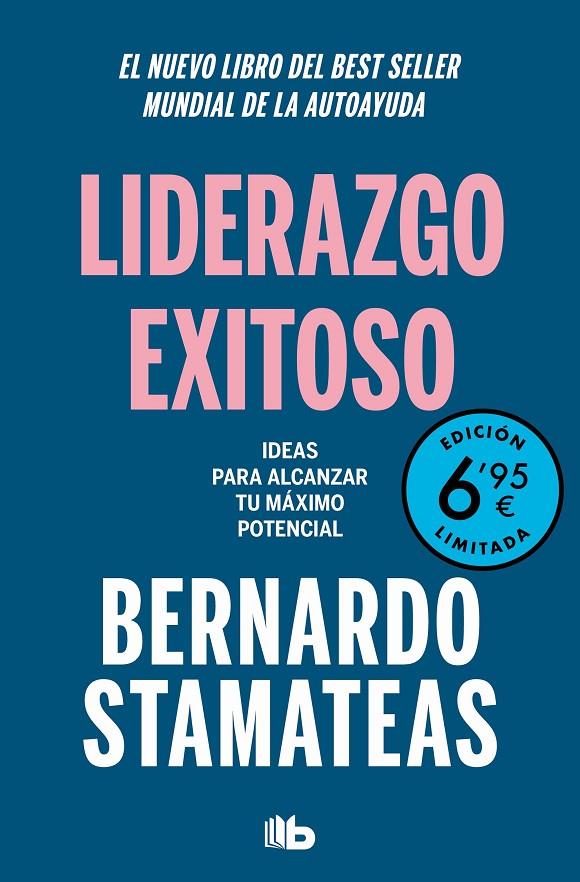 EL NUEVO LIBRO DEL BEST SELLER MUNDIAL DE LA AUTOAYUDA

LIDERAZGO EXITOSO

IDEAS PARA ALCANZAR TU MÁXIMO POTENCIAL

EDICIÓN 6'95 € LIMITADA

BERNARDO STAMATEAS

B